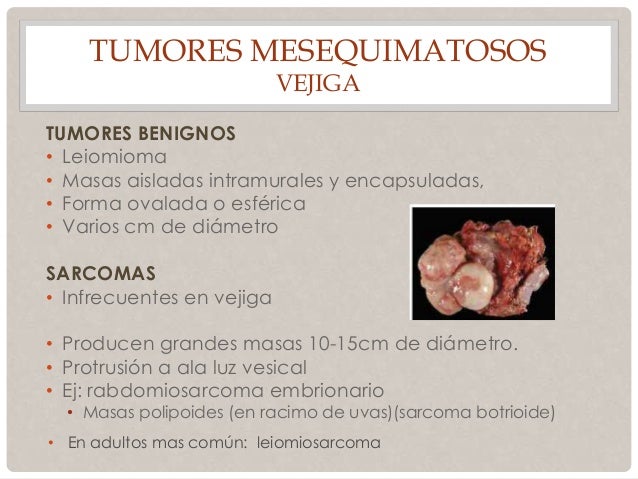 TUMORES MESEQUIMATOSOS
VEJIGA

TUMORES BENIGNOS
• Leiomioma
• Masas aisladas intramurales y encapsuladas,
• Forma ovalada o esférica
• Varios cm de diámetro

SARCOMAS
• Infrecuentes en vejiga

• Producen grandes masas 10-15cm de diámetro.
• Protrusión a ala luz vesical
• Ej: rabdomiosarcoma embrionario
• Masas polipoides (en racimo de uvas)(sarcoma botrioide)

• En adultos mas común: leiomiosarcoma